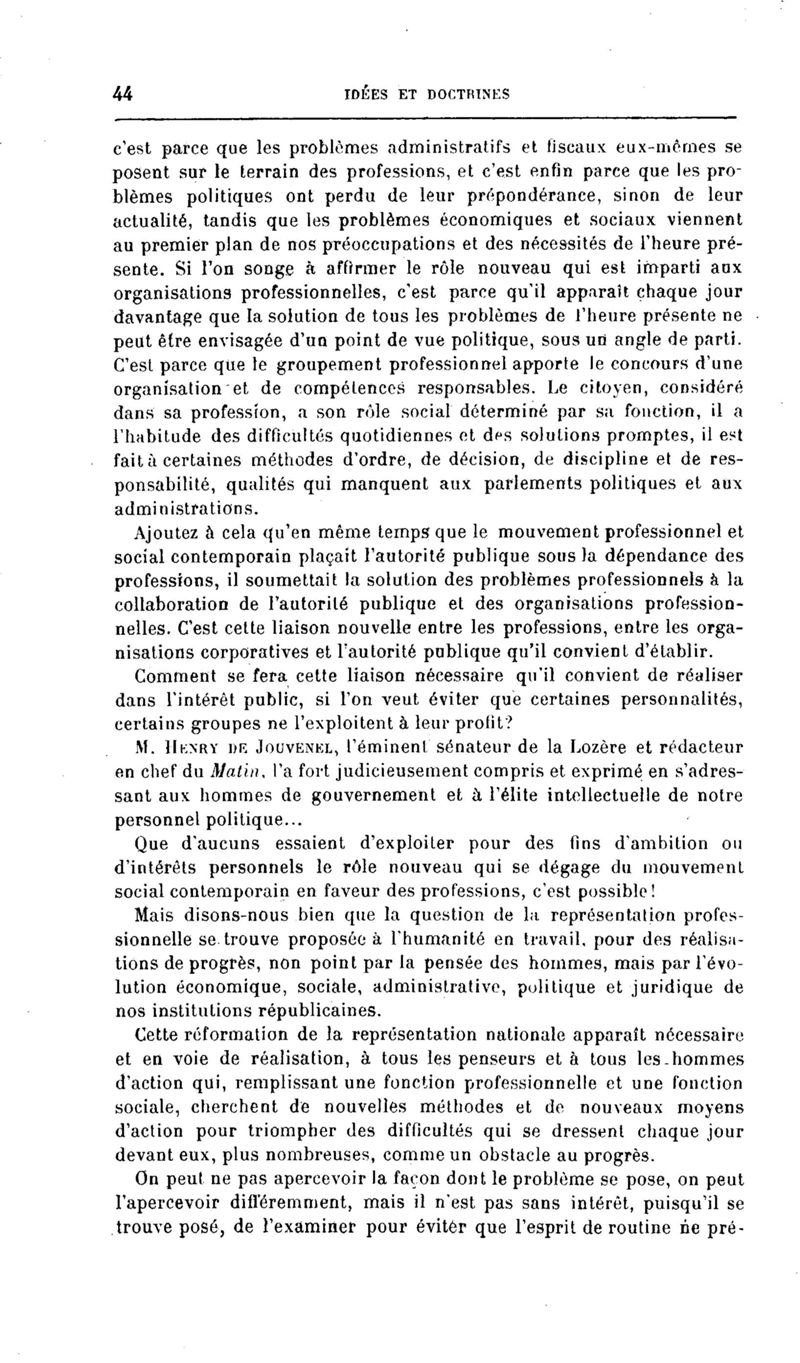 44 IDÉES ET DOCTRINES

c'est parce que les problèmes administratifs et fiscaux eux-mêmes se posent sur le terrain des professions, et c'est enfin parce que les problèmes politiques ont perdu de leur prépondérance, sinon de leur actualité, tandis que les problèmes économiques et sociaux viennent au premier plan de nos préoccupations et des nécessités de l'heure présente. Si l'on songe à affirmer le rôle nouveau qui est imparti aux organisations professionnelles, c'est parce qu'il apparaît chaque jour davantage que la solution de tous les problèmes de l'heure présente ne peut être envisagée d'un point de vue politique, sous un angle de parti. C'est parce que le groupement professionnel apporte le concours d'une organisation et de compétences responsables. Le citoyen, considéré dans sa profession, a son rôle social déterminé par sa fonction, il a l'habitude des difficultés quotidiennes et des solutions promptes, il est fait à certaines méthodes d'ordre, de décision, de discipline et de responsabilité, qualités qui manquent aux parlements politiques et aux administrations.

Ajoutez à cela qu'en même temps que le mouvement professionnel et social contemporain plaçait l'autorité publique sous la dépendance des professions, il soumettait la solution des problèmes professionnels à la collaboration de l'autorité publique et des organisations professionnelles. C'est cette liaison nouvelle entre les professions, entre les organisations corporatives et l'autorité publique qu'il convient d'établir.

Comment se fera cette liaison nécessaire qu'il convient de réaliser dans l'intérêt public, si l'on veut éviter que certaines personnalités, certains groupes ne l'exploitent à leur profit?

M. Henry de Jouvenel, l'éminent sénateur de la Lozère et rédacteur en chef du Matin, l'a fort judicieusement compris et exprimé en s'adressant aux hommes de gouvernement et à l'élite intellectuelle de notre personnel politique...

Que d'aucuns essaient d'exploiter pour des fins d'ambition ou d'intérêts personnels le rôle nouveau qui se dégage du mouvement social contemporain en faveur des professions, c'est possible!

Mais disons-nous bien que la question de la représentation professionnelle se trouve proposée à l'humanité en travail, pour des réalisations de progrès, non point par la pensée des hommes, mais par l'évolution économique, sociale, administrative, politique et juridique de nos institutions républicaines.

Cette réformation de la représentation nationale apparaît nécessaire et en voie de réalisation, à tous les penseurs et à tous les hommes d'action qui, remplissant une fonction professionnelle et une fonction sociale, cherchent de nouvelles méthodes et de nouveaux moyens d'action pour triompher des difficultés qui se dressent chaque jour devant eux, plus nombreuses, comme un obstacle au progrès.

On peut ne pas apercevoir la façon dont le problème se pose, on peut l'apercevoir différemment, mais il n'est pas sans intérêt, puisqu'il se trouve posé, de l'examiner pour éviter que l'esprit de routine ne pré-